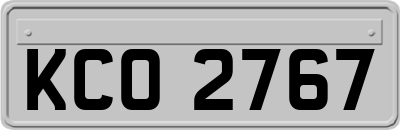 KCO 2767